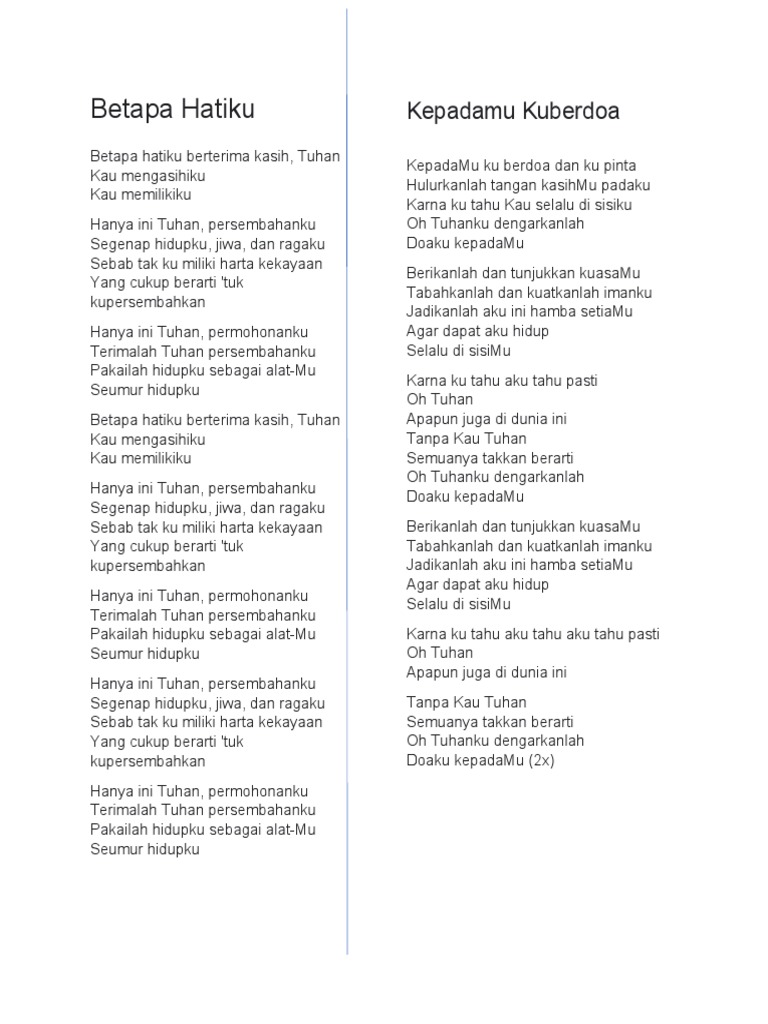 Betapa Hatiku

Betapa hatiku berterima kasih, Tuhan
Kau mengasihiku
Kau memilikiku

Hanya ini Tuhan, persembahanku
Segenap hidupku, jiwa, dan ragaku
Sebab tak ku miliki harta kekayaan
Yang cukup berarti 'tuk kupersembahkan

Hanya ini Tuhan, permohonanku
Terimalah Tuhan persembahanku
Pakailah hidupku sebagai alat-Mu
Seumur hidupku

Betapa hatiku berterima kasih, Tuhan
Kau mengasihiku
Kau memilikiku

Hanya ini Tuhan, persembahanku
Segenap hidupku, jiwa, dan ragaku
Sebab tak ku miliki harta kekayaan
Yang cukup berarti 'tuk kupersembahkan

Hanya ini Tuhan, permohonanku
Terimalah Tuhan persembahanku
Pakailah hidupku sebagai alat-Mu
Seumur hidupku

Hanya ini Tuhan, persembahanku
Segenap hidupku, jiwa, dan ragaku
Sebab tak ku miliki harta kekayaan
Yang cukup berarti 'tuk kupersembahkan

Hanya ini Tuhan, permohonanku
Terimalah Tuhan persembahanku
Pakailah hidupku sebagai alat-Mu
Seumur hidupku

Kepadamu Kuberdoa

KepadaMu ku berdoa dan ku pinta
Hulurkanlah tangan kasihMu padaku
Karna ku tahu Kau selalu di sisiku
Oh Tuhanku dengarkanlah
Doaku kepadaMu

Berikanlah dan tunjukkan kuasaMu
Tabahkanlah dan kuatkanlah imanku
Jadikanlah aku ini hamba setiaMu
Agar dapat aku hidup
Selalu di sisiMu

Karna ku tahu aku tahu pasti
Oh Tuhan
Apapun juga di dunia ini
Tanpa Kau Tuhan
Semuanya takkan berarti
Oh Tuhanku dengarkanlah
Doaku kepadaMu

Berikanlah dan tunjukkan kuasaMu
Tabahkanlah dan kuatkanlah imanku
Jadikanlah aku ini hamba setiaMu
Agar dapat aku hidup
Selalu di sisiMu

Karna ku tahu aku tahu aku tahu pasti
Oh Tuhan
Apapun juga di dunia ini

Tanpa Kau Tuhan
Semuanya takkan berarti
Oh Tuhanku dengarkanlah
Doaku kepadaMu (2x)